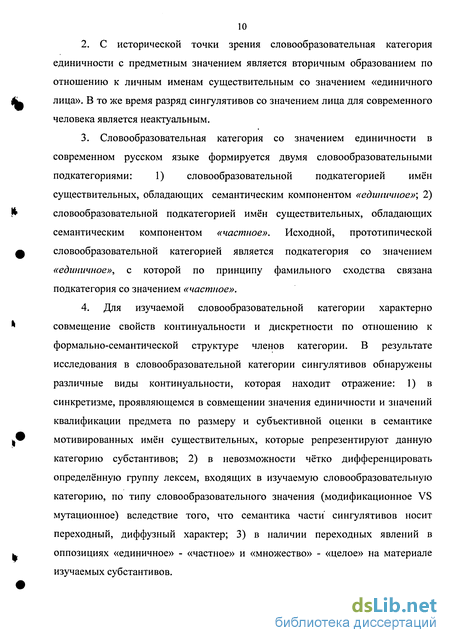 10

2. С исторической точки зрения словообразовательная категория единичности с предметным значением является вторичным образованием по отношению к личным именам существительным со значением «единичного лица». В то же время разряд сингулятивов со значением лица для современного человека является неактуальным.

3. Словообразовательная категория со значением единичности в современном русском языке формируется двумя словообразовательными подкатегориями: 1) словообразовательной подкатегорией имён существительных, обладающих семантическим компонентом «единичное»; 2) словообразовательной подкатегорией имён существительных, обладающих семантическим компонентом «частное». Исходной, прототипической словообразовательной категорией является подкатегория со значением «единичное», с которой по принципу фамильного сходства связана подкатегория со значением «частное».

4. Для изучаемой словообразовательной категории характерно совмещение свойств континуальности и дискретности по отношению к формально-семантической структуре членов категории. В результате исследования в словообразовательной категории сингулятивов обнаружены различные виды континуальности, которая находит отражение: 1) в синкретизме, проявляющемся в совмещении значения единичности и значений квалификации предмета по размеру и субъективной оценки в семантике мотивированных имён существительных, которые репрезентируют данную категорию субстантивов; 2) в невозможности чётко дифференцировать определённую группу лексем, входящих в изучаемую словообразовательную категорию, по типу словообразовательного значения (модификационное VS мутационное) вследствие того, что семантика части сингулятивов носит переходный, диффузный характер; 3) в наличии переходных явлений в оппозициях «единичное» - «частное» и «множество» - «целое» на материале изучаемых субстантивов.

dsLib.net
библиотека диссертаций